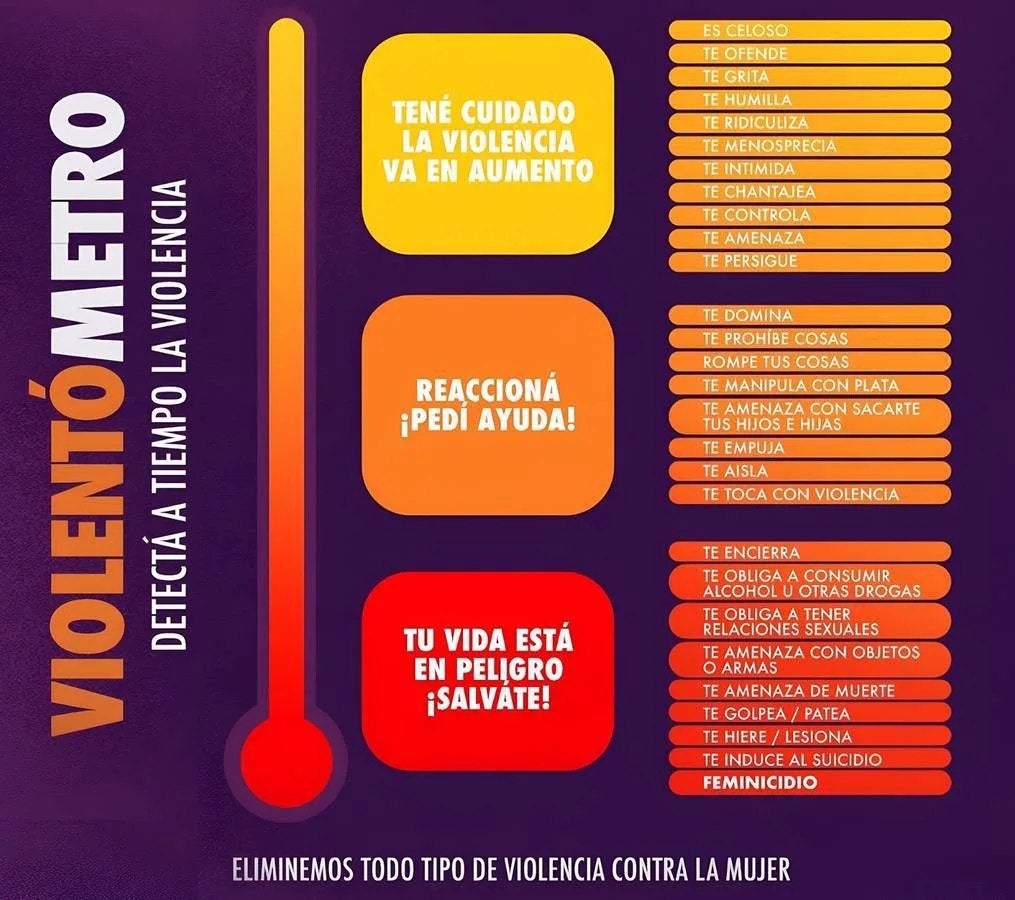 VIOLENTÓMETRO
DETECTÁ A TIEMPO LA VIOLENCIA

TENÉ CUIDADO LA VIOLENCIA VA EN AUMENTO

ES CELOSO
TE OFENDE
TE GRITA
TE HUMILLA
TE RIDICULIZA
TE MENOSPRECIA
TE INTIMIDA
TE CHANTAJEA
TE CONTROLA
TE AMENAZA
TE PERSIGUE

REACCIONÁ ¡PEDÍ AYUDA!

TE DOMINA
TE PROHÍBE COSAS
ROMPE TUS COSAS
TE MANIPULA CON PLATA
TE AMENAZA CON SACARTE TUS HIJOS E HIJAS
TE EMPUJA
TE AISLA
TE TOCA CON VIOLENCIA

TU VIDA ESTÁ EN PELIGRO ¡SALVÁTE!

TE ENCIERRA
TE OBLIGA A CONSUMIR ALCOHOL U OTRAS DROGAS
TE OBLIGA A TENER RELACIONES SEXUALES
TE AMENAZA CON OBJETOS O ARMAS
TE AMENAZA DE MUERTE
TE GOLPEA / PATEA
TE HIERE / LESIONA
TE INDUCE AL SUICIDIO
FEMINICIDIO

ELIMINEMOS TODO TIPO DE VIOLENCIA CONTRA LA MUJER